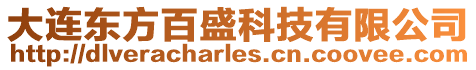 大连东方百盛科技有限公司
http://dlveracharles.cn.coovee.com